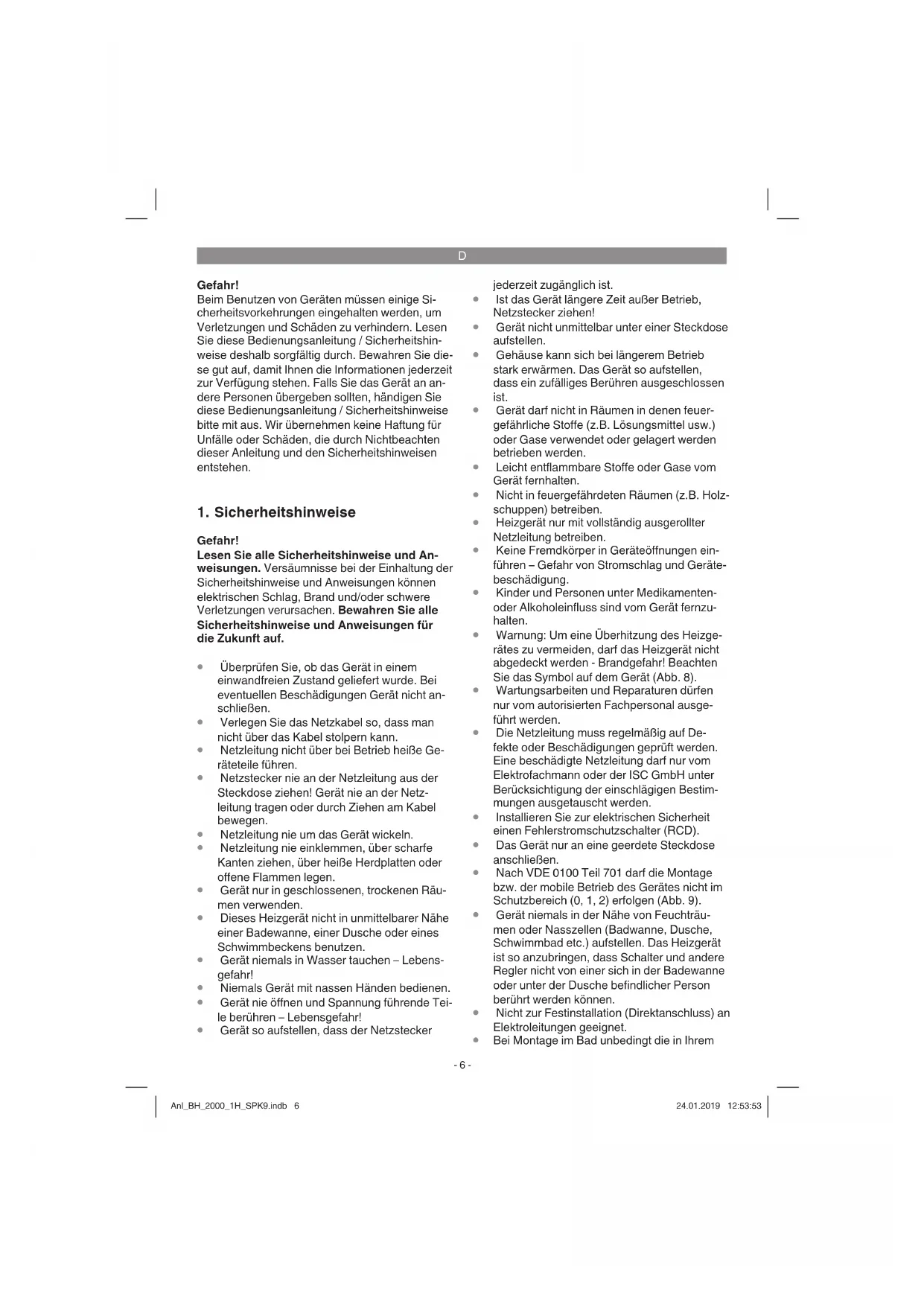 D

Gefahr!
Beim Benutzen von Geräten müssen einige Sicherheitsvorkehrungen eingehalten werden, um Verletzungen und Schäden zu verhindern. Lesen Sie diese Bedienungsanleitung / Sicherheitshinweise deshalb sorgfältig durch. Bewahren Sie diese gut auf, damit Ihnen die Informationen jederzeit zur Verfügung stehen. Falls Sie das Gerät an andere Personen übergeben sollten, händigen Sie diese Bedienungsanleitung / Sicherheitshinweise bitte mit aus. Wir übernehmen keine Haftung für Unfälle oder Schäden, die durch Nichtbeachten dieser Anleitung und den Sicherheitshinweisen entstehen.

1. Sicherheitshinweise

Gefahr!
Lesen Sie alle Sicherheitshinweise und Anweisungen. Versäumnisse bei der Einhaltung der Sicherheitshinweise und Anweisungen können elektrischen Schlag, Brand und/oder schwere Verletzungen verursachen. Bewahren Sie alle Sicherheitshinweise und Anweisungen für die Zukunft auf.

• Überprüfen Sie, ob das Gerät in einem einwandfreien Zustand geliefert wurde. Bei eventuellen Beschädigungen Gerät nicht anschließen.
• Verlegen Sie das Netzkabel so, dass man nicht über das Kabel stolpern kann.
• Netzleitung nicht über bei Betrieb heiße Geräteteile führen.
• Netzstecker nie an der Netzleitung aus der Steckdose ziehen! Gerät nie an der Netzleitung tragen oder durch Ziehen am Kabel bewegen.
• Netzleitung nie um das Gerät wickeln.
• Netzleitung nie einklemmen, über scharfe Kanten ziehen, über heiße Herdplatten oder offene Flammen legen.
• Gerät nur in geschlossenen, trockenen Räumen verwenden.
• Dieses Heizgerät nicht in unmittelbarer Nähe einer Badewanne, einer Dusche oder eines Schwimmbeckens benutzen.
• Gerät niemals in Wasser tauchen – Lebensgefahr!
• Niemals Gerät mit nassen Händen bedienen.
• Gerät nie öffnen und Spannung führende Teile berühren – Lebensgefahr!
• Gerät so aufstellen, dass der Netzstecker jederzeit zugänglich ist.
• Ist das Gerät längere Zeit außer Betrieb, Netzstecker ziehen!
• Gerät nicht unmittelbar unter einer Steckdose aufstellen.
• Gehäuse kann sich bei längerem Betrieb stark erwärmen. Das Gerät so aufstellen, dass ein zufälliges Berühren ausgeschlossen ist.
• Gerät darf nicht in Räumen in denen feuergefährliche Stoffe (z.B. Lösungsmittel usw.) oder Gase verwendet oder gelagert werden betrieben werden.
• Leicht entflammbare Stoffe oder Gase vom Gerät fernhalten.
• Nicht in feuergefährdeten Räumen (z.B. Holzschuppen) betreiben.
• Heizgerät nur mit vollständig ausgerollter Netzleitung betreiben.
• Keine Fremdkörper in Geräteöffnungen einführen – Gefahr von Stromschlag und Gerätebeschädigung.
• Kinder und Personen unter Medikamenten- oder Alkoholeinfluss sind vom Gerät fernzuhalten.
• Warnung: Um eine Überhitzung des Heizgerätes zu vermeiden, darf das Heizgerät nicht abgedeckt werden - Brandgefahr! Beachten Sie das Symbol auf dem Gerät (Abb. 8).
• Wartungsarbeiten und Reparaturen dürfen nur vom autorisierten Fachpersonal ausgeführt werden.
• Die Netzleitung muss regelmäßig auf Defekte oder Beschädigungen geprüft werden. Eine beschädigte Netzleitung darf nur vom Elektrofachmann oder der ISC GmbH unter Berücksichtigung der einschlägigen Bestimmungen ausgetauscht werden.
• Installieren Sie zur elektrischen Sicherheit einen Fehlerstromschutzschalter (RCD).
• Das Gerät nur an eine geerdete Steckdose anschließen.
• Nach VDE 0100 Teil 701 darf die Montage bzw. der mobile Betrieb des Gerätes nicht im Schutzbereich (0, 1, 2) erfolgen (Abb. 9).
• Gerät niemals in der Nähe von Feuchträumen oder Nasszellen (Badwanne, Dusche, Schwimmbad etc.) aufstellen. Das Heizgerät ist so anzubringen, dass Schalter und andere Regler nicht von einer sich in der Badewanne oder unter der Dusche befindlicher Person berührt werden können.
• Nicht zur Festinstallation (Direktanschluss) an Elektroleitungen geeignet.
• Bei Montage im Bad unbedingt die in Ihrem

- 6 -

Anl_BH_2000_1H_SPK9.indb 6
24.01.2019 12:53:53